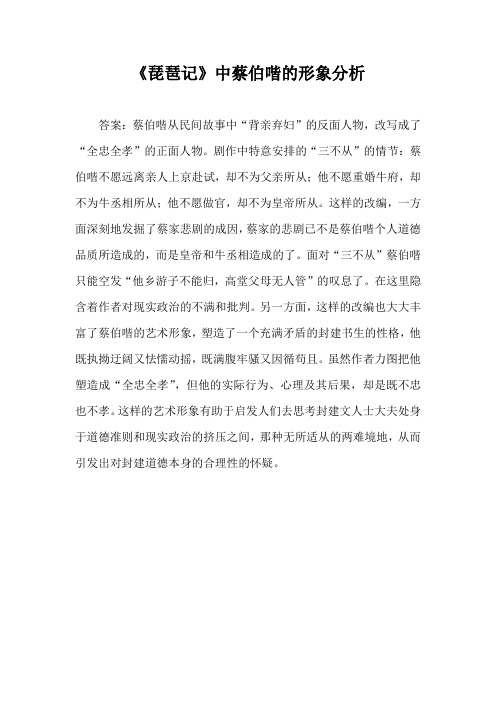 《琵琶记》中蔡伯喈的形象分析

答案：蔡伯喈从民间故事中“背亲弃妇”的反面人物，改写成了“全忠全孝”的正面人物。剧作中特意安排的“三不从”的情节：蔡伯喈不愿远离亲人上京赴试，却不为父亲所从；他不愿重婚牛府，却不为牛丞相所从；他不愿做官，却不为皇帝所从。这样的改编，一方面深刻地发掘了蔡家悲剧的成因，蔡家的悲剧已不是蔡伯喈个人道德品质所造成的，而是皇帝和牛丞相造成的了。面对“三不从”蔡伯喈只能空发“他乡游子不能归，高堂父母无人管”的叹息了。在这里隐含着作者对现实政治的不满和批判。另一方面，这样的改编也大大丰富了蔡伯喈的艺术形象，塑造了一个充满矛盾的封建书生的性格，他既执拗迂阔又怯懦动摇，既满腹牢骚又因循苟且。虽然作者力图把他塑造成“全忠全孝”，但他的实际行为、心理及其后果，却是既不忠也不孝。这样的艺术形象有助于启发人们去思考封建文人士大夫处身于道德准则和现实政治的挤压之间，那种无所适从的两难境地，从而引发出对封建道德本身的合理性的怀疑。